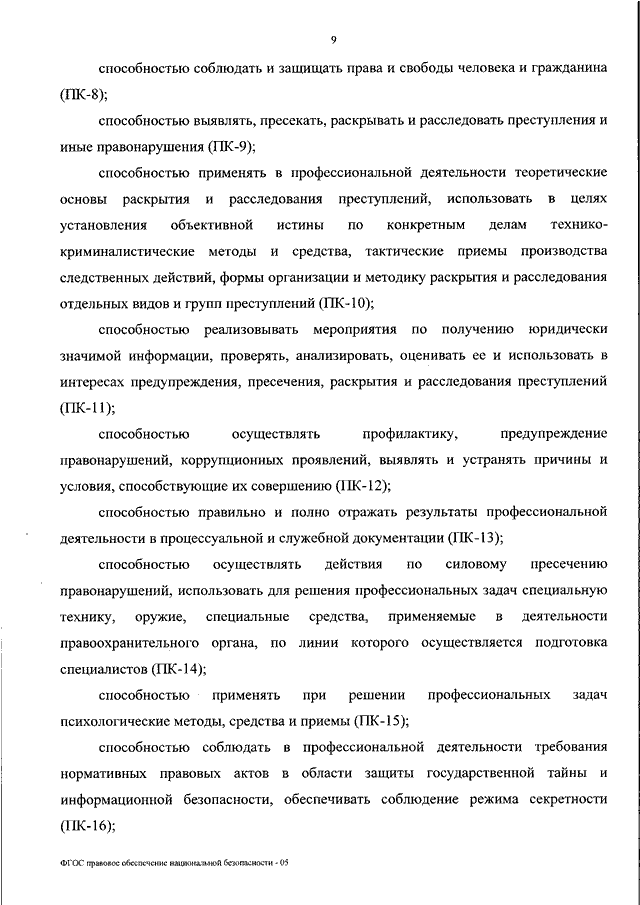 9

способностью соблюдать и защищать права и свободы человека и гражданина (ПК-8);

способностью выявлять, пресекать, раскрывать и расследовать преступления и иные правонарушения (ПК-9);

способностью применять в профессиональной деятельности теоретические основы раскрытия и расследования преступлений, использовать в целях установления объективной истины по конкретным делам технико-криминалистические методы и средства, тактические приемы производства следственных действий, формы организации и методику раскрытия и расследования отдельных видов и групп преступлений (ПК-10);

способностью реализовывать мероприятия по получению юридически значимой информации, проверять, анализировать, оценивать ее и использовать в интересах предупреждения, пресечения, раскрытия и расследования преступлений (ПК-11);

способностью осуществлять профилактику, предупреждение правонарушений, коррупционных проявлений, выявлять и устранять причины и условия, способствующие их совершению (ПК-12);

способностью правильно и полно отражать результаты профессиональной деятельности в процессуальной и служебной документации (ПК-13);

способностью осуществлять действия по силовому пресечению правонарушений, использовать для решения профессиональных задач специальную технику, оружие, специальные средства, применяемые в деятельности правоохранительного органа, по линии которого осуществляется подготовка специалистов (ПК-14);

способностью применять при решении профессиональных задач психологические методы, средства и приемы (ПК-15);

способностью соблюдать в профессиональной деятельности требования нормативных правовых актов в области защиты государственной тайны и информационной безопасности, обеспечивать соблюдение режима секретности (ПК-16);

ФГОС правовое обеспечение национальной безопасности - 05